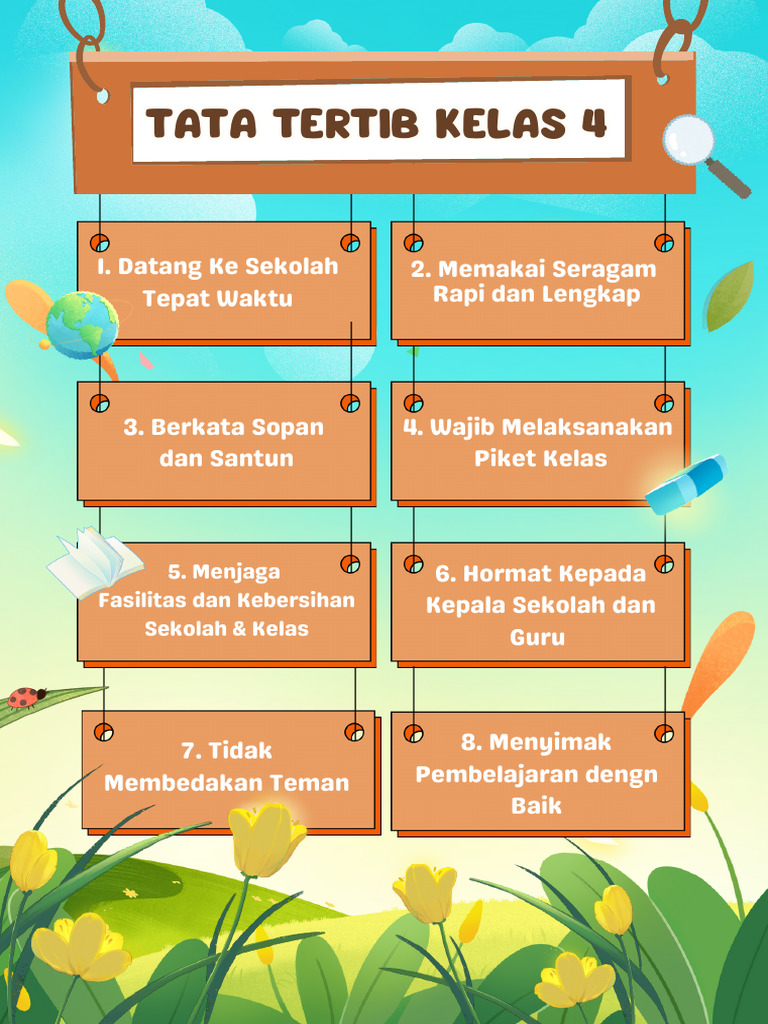 TATA TERTIB KELAS 4

1. Datang Ke Sekolah Tepat Waktu

2. Memakai Seragam Rapi dan Lengkap

3. Berkata Sopan dan Santun

4. Wajib Melaksanakan Piket Kelas

5. Menjaga Fasilitas dan Kebersihan Sekolah & Kelas

6. Hormat Kepada Kepala Sekolah dan Guru

7. Tidak Membedakan Teman

8. Menyimak Pembelajaran dengn Baik